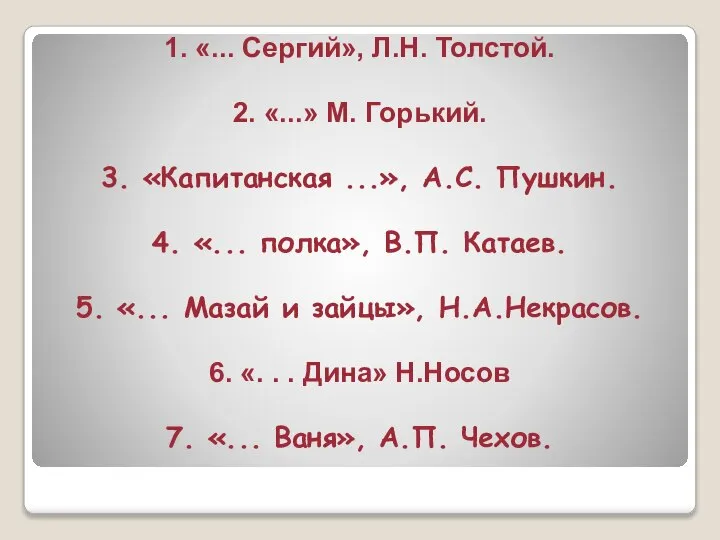 1. «... Сергий», Л.Н. Толстой.

2. «...» М. Горький.

3. «Капитанская ...», А.С. Пушкин.

4. «... полка», В.П. Катаев.

5. «... Мазай и зайцы», Н.А.Некрасов.

6. «. . . Дина» Н.Носов

7. «... Ваня», А.П. Чехов.